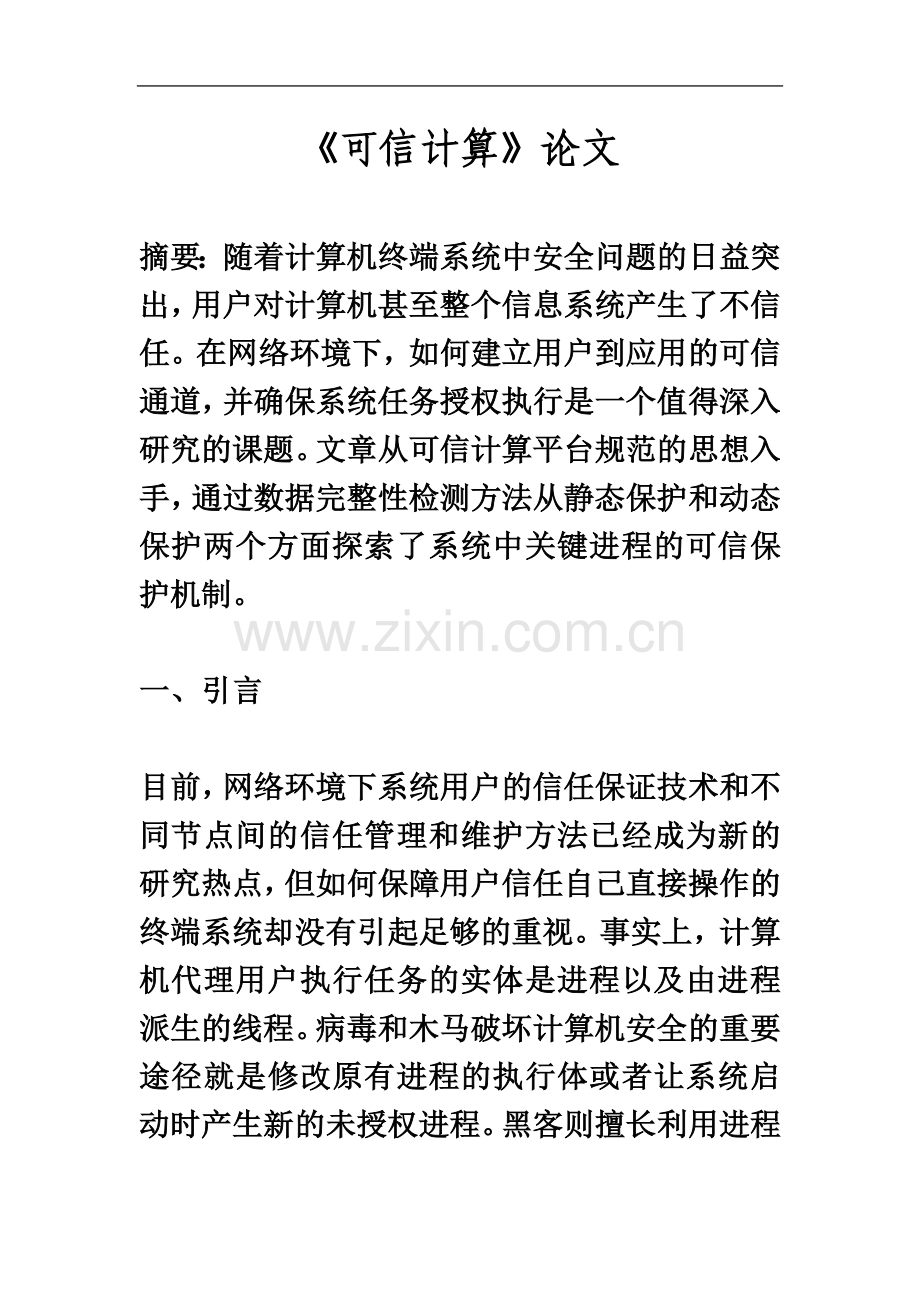 《可信计算》论文

摘要：随着计算机终端系统中安全问题的日益突出，用户对计算机甚至整个信息系统产生了不信任。在网络环境下，如何建立用户到应用的可信通道，并确保系统任务授权执行是一个值得深入研究的课题。文章从可信计算平台规范的思想入手，通过数据完整性检测方法从静态保护和动态保护两个方面探索了系统中关键进程的可信保护机制。

www.zixin.com.cn

一、引言

目前，网络环境下系统用户的信任保证技术和不同节点间的信任管理和维护方法已经成为新的研究热点，但如何保障用户信任自己直接操作的终端系统却没有引起足够的重视。事实上，计算机代理用户执行任务的实体是进程以及由进程派生的线程。病毒和木马破坏计算机安全的重要途径就是修改原有进程的执行体或者让系统启动时产生新的未授权进程。黑客则擅长利用进程